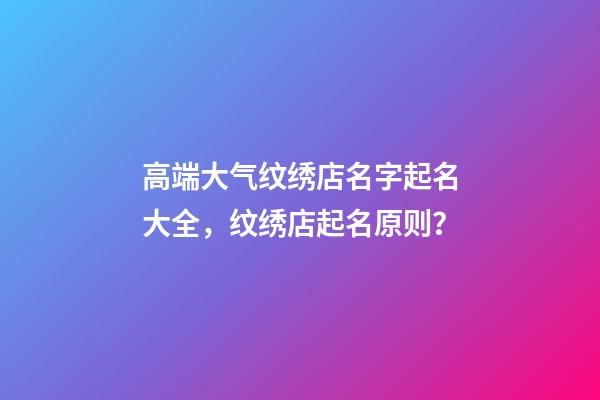 高端大气纹绣店名字起名大全，纹绣店起名原则？